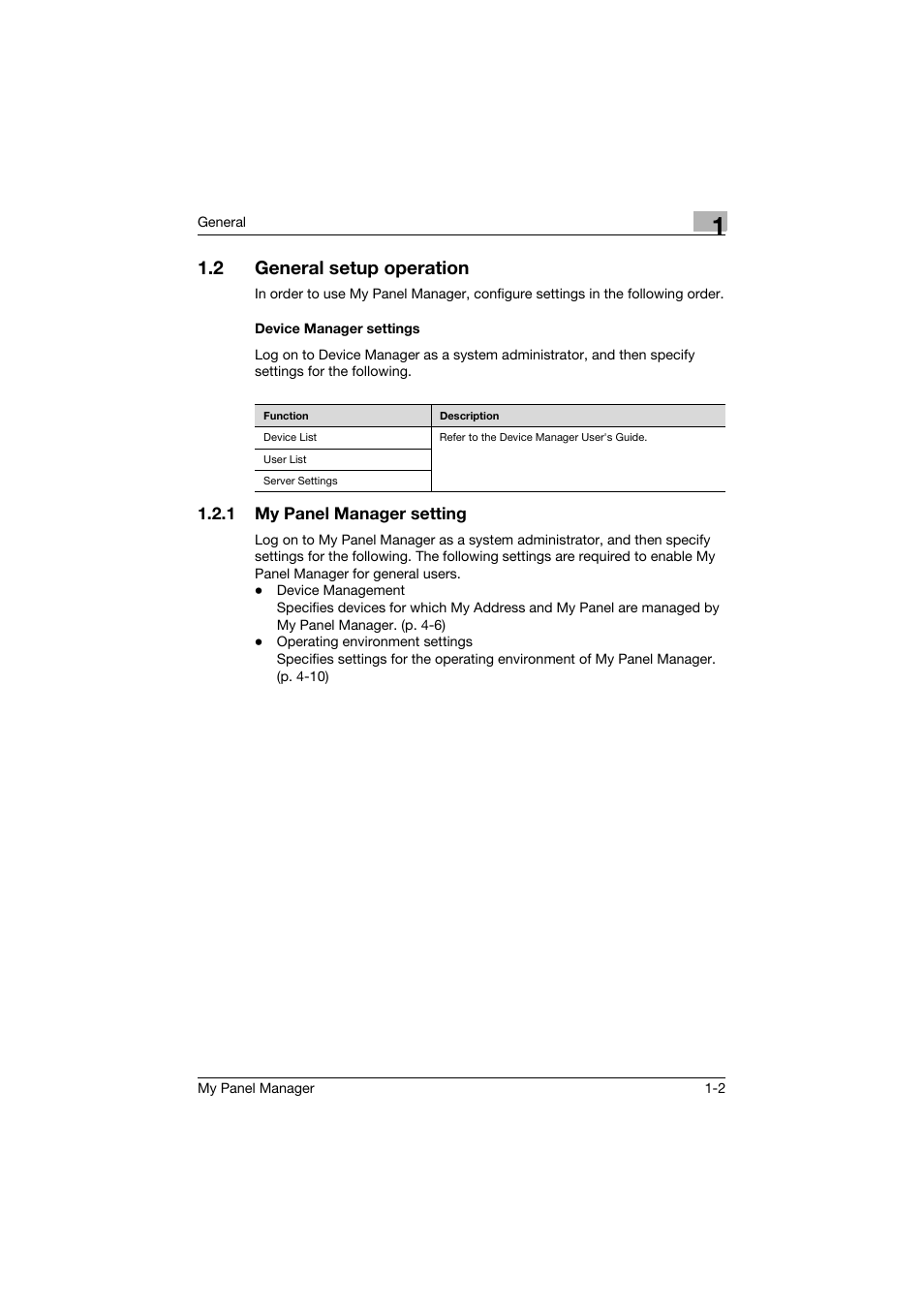 General

1

1.2 General setup operation

In order to use My Panel Manager, configure settings in the following order.

Device Manager settings

Log on to Device Manager as a system administrator, and then specify settings for the following.

| Function | Description |
|---|---|
| Device List | Refer to the Device Manager User's Guide. |
| User List | |
| Server Settings | |

1.2.1 My Panel Manager setting

Log on to My Panel Manager as a system administrator, and then specify settings for the following. The following settings are required to enable My Panel Manager for general users.

● Device Management
Specifies devices for which My Address and My Panel are managed by My Panel Manager. (p. 4-6)

● Operating environment settings
Specifies settings for the operating environment of My Panel Manager. (p. 4-10)

My Panel Manager 1-2